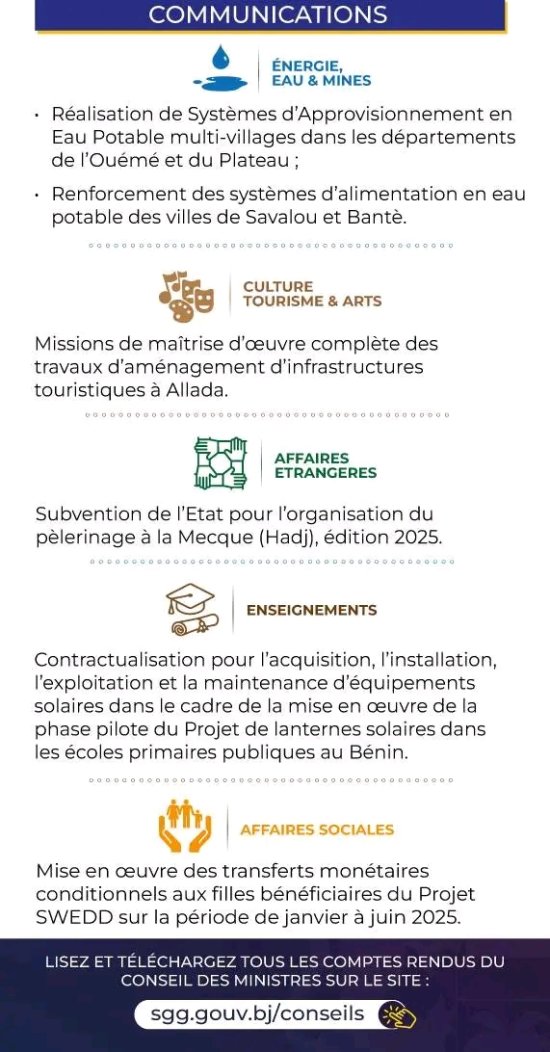 COMMUNICATIONS

ÉNERGIE, EAU & MINES

• Réalisation de Systèmes d'Approvisionnement en Eau Potable multi-villages dans les départements de l'Ouémé et du Plateau ;

• Renforcement des systèmes d'alimentation en eau potable des villes de Savalou et Bantè.

CULTURE TOURISME & ARTS

Missions de maîtrise d'œuvre complète des travaux d'aménagement d'infrastructures touristiques à Allada.

AFFAIRES ETRANGERES

Subvention de l'Etat pour l'organisation du pèlerinage à la Mecque (Hadj), édition 2025.

ENSEIGNEMENTS

Contractualisation pour l'acquisition, l'installation, l'exploitation et la maintenance d'équipements solaires dans le cadre de la mise en œuvre de la phase pilote du Projet de lanternes solaires dans les écoles primaires publiques au Bénin.

AFFAIRES SOCIALES

Mise en œuvre des transferts monétaires conditionnels aux filles bénéficiaires du Projet SWEDD sur la période de janvier à juin 2025.

LISEZ ET TÉLÉCHARGEZ TOUS LES COMPTES RENDUS DU CONSEIL DES MINISTRES SUR LE SITE :

sgg.gouv.bj/conseils